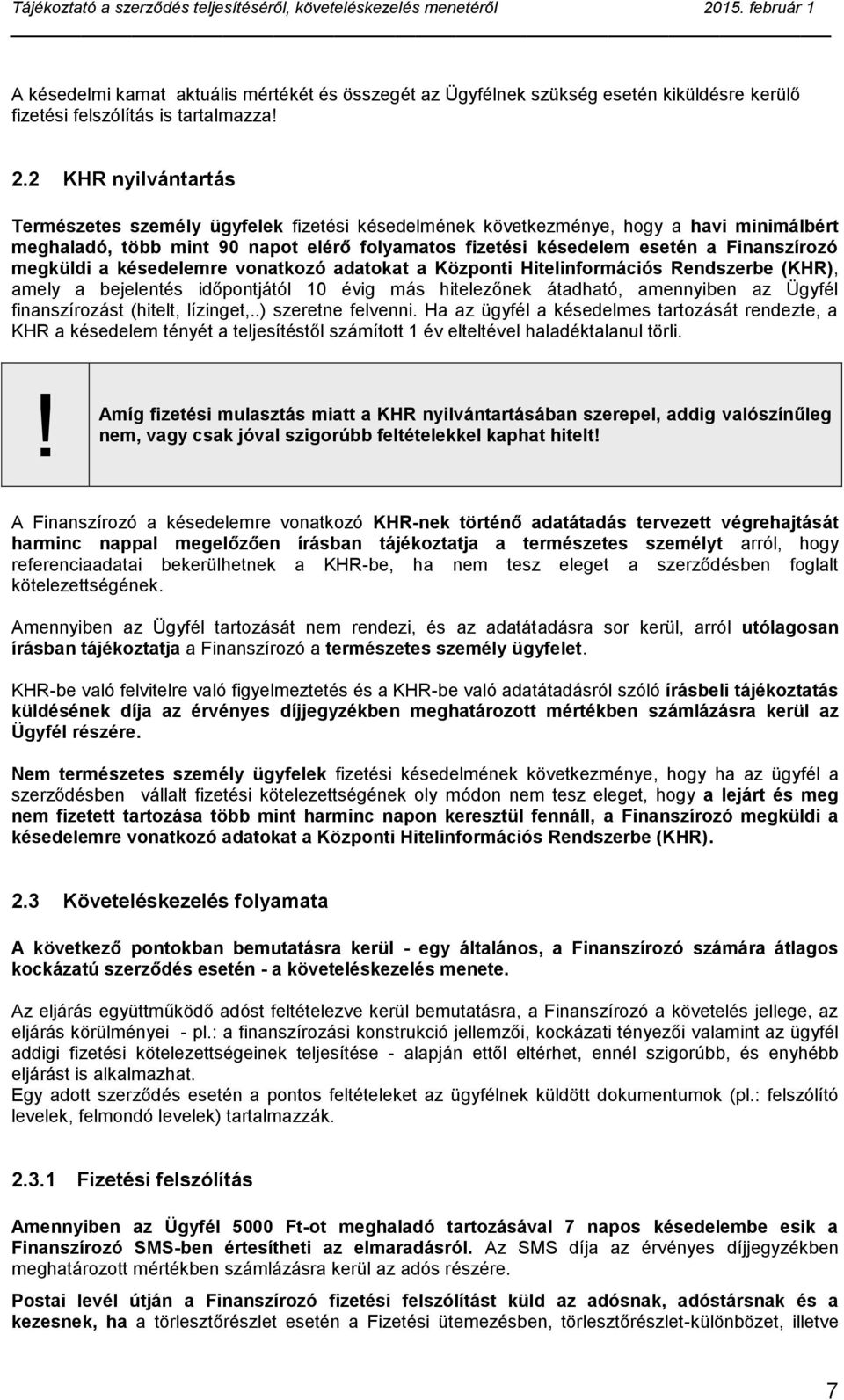 Tájékoztató a szerződés teljesítéséről, követeléskezelés menetéről 2015. február 1

A késedelmi kamat aktuális mértékét és összegét az Ügyfélnek szükség esetén kiküldésre kerülő fizetési felszólítás is tartalmazza!

2.2 KHR nyilvántartás

Természetes személy ügyfelek fizetési késedelmének következménye, hogy a havi minimálbért meghaladó, több mint 90 napot elérő folyamatos fizetési késedelem esetén a Finanszírozó megküldi a késedelemre vonatkozó adatokat a Központi Hitelinformációs Rendszerbe (KHR), amely a bejelentés időpontjától 10 évig más hitelezőnek átadható, amennyiben az Ügyfél finanszírozást (hitelt, lízinget,..) szeretne felvenni. Ha az ügyfél a késedelmes tartozását rendezte, a KHR a késedelem tényét a teljesítéstől számított 1 év elteltével haladéktalanul törli.

! Amíg fizetési mulasztás miatt a KHR nyilvántartásában szerepel, addig valószínűleg nem, vagy csak jóval szigorúbb feltételekkel kaphat hitelt!

A Finanszírozó a késedelemre vonatkozó KHR-nek történő adatátadás tervezett végrehajtását harminc nappal megelőzően írásban tájékoztatja a természetes személyt arról, hogy referenciaadatai bekerülhetnek a KHR-be, ha nem tesz eleget a szerződésben foglalt kötelezettségének.

Amennyiben az Ügyfél tartozását nem rendezi, és az adatátadásra sor kerül, arról utólagosan írásban tájékoztatja a Finanszírozó a természetes személy ügyfelet.

KHR-be való felvitelre való figyelmeztetés és a KHR-be való adatátadásról szóló írásbeli tájékoztatás küldésének díja az érvényes díjjegyzékben meghatározott mértékben számlázásra kerül az Ügyfél részére.

Nem természetes személy ügyfelek fizetési késedelmének következménye, hogy ha az ügyfél a szerződésben vállalt fizetési kötelezettségének oly módon nem tesz eleget, hogy a lejárt és meg nem fizetett tartozása több mint harminc napon keresztül fennáll, a Finanszírozó megküldi a késedelemre vonatkozó adatokat a Központi Hitelinformációs Rendszerbe (KHR).

2.3 Követeléskezelés folyamata

A következő pontokban bemutatásra kerül - egy általános, a Finanszírozó számára átlagos kockázatú szerződés esetén - a követeléskezelés menete.

Az eljárás együttműködő adóst feltételezve kerül bemutatásra, a Finanszírozó a követelés jellege, az eljárás körülményei - pl.: a finanszírozási konstrukció jellemzői, kockázati tényezői valamint az ügyfél addigi fizetési kötelezettségeinek teljesítése - alapján ettől eltérhet, ennél szigorúbb, és enyhébb eljárást is alkalmazhat.
Egy adott szerződés esetén a pontos feltételeket az ügyfélnek küldött dokumentumok (pl.: felszólító levelek, felmondó levelek) tartalmazzák.

2.3.1 Fizetési felszólítás

Amennyiben az Ügyfél 5000 Ft-ot meghaladó tartozásával 7 napos késedelembe esik a Finanszírozó SMS-ben értesítheti az elmaradásról. Az SMS díja az érvényes díjjegyzékben meghatározott mértékben számlázásra kerül az adós részére.

Postai levél útján a Finanszírozó fizetési felszólítást küld az adósnak, adóstársnak és a kezesnek, ha a törlesztőrészlet esetén a Fizetési ütemezésben, törlesztőrészlet-különbözet, illetve

7